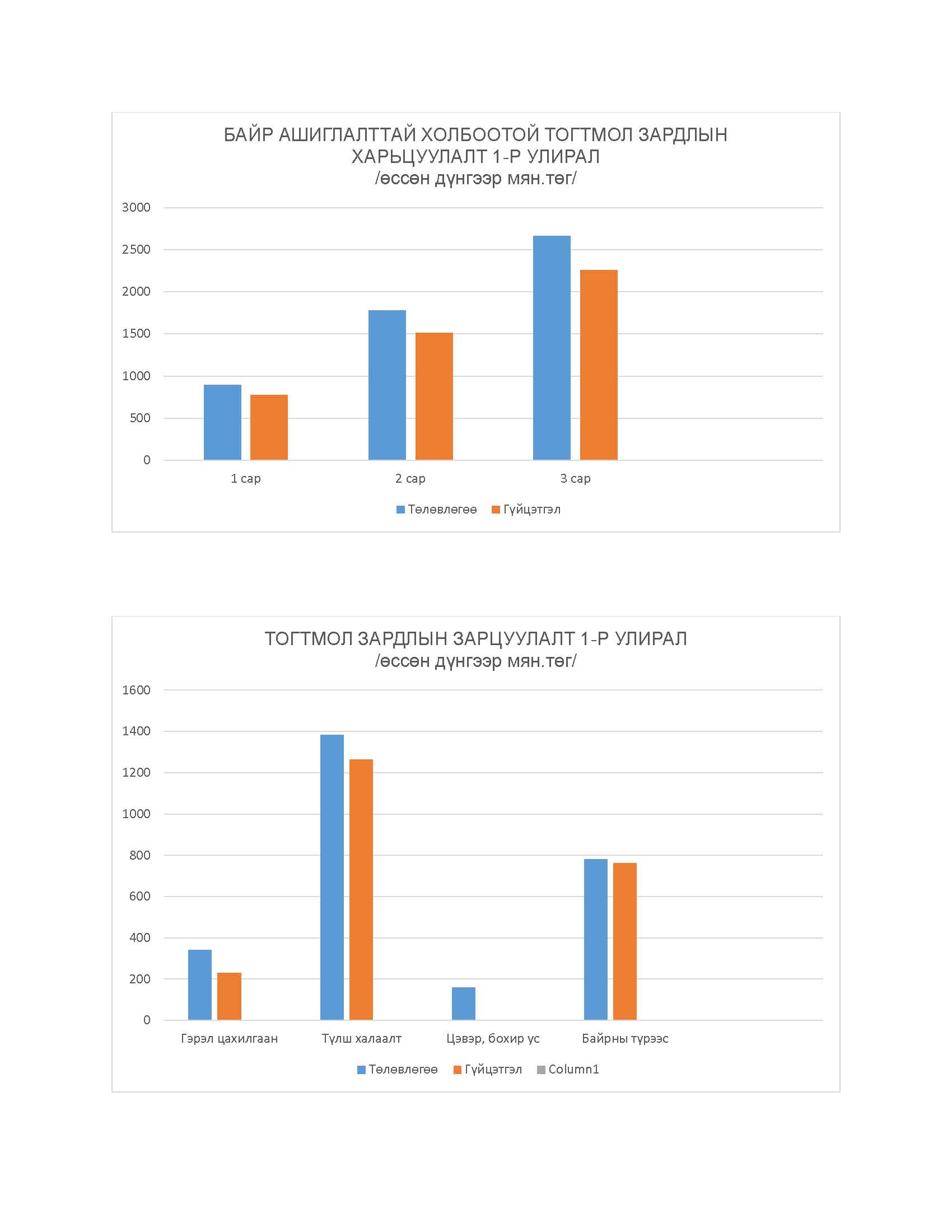 БАЙР АШИГЛАЛТТАЙ ХОЛБООТОЙ ТОГТМОЛ ЗАРДЛЫН ХАРЬЦУУЛАЛТ 1-Р УЛИРАЛ
/өссөн дүнгээр мян.төг/

3000
2500
2000
1500
1000
500
0

1 сар
2 сар
3 сар

Төлөвлөгөө Гүйцэтгэл

ТОГТМОЛ ЗАРДЛЫН ЗАРЦУУЛАЛТ 1-Р УЛИРАЛ
/өссөн дүнгээр мян.төг/

1600
1400
1200
1000
800
600
400
200
0

Гэрэл цахилгаан
Түлш халаалт
Цэвэр, бохир ус
Байрны түрээс

Төлөвлөгөө Гүйцэтгэл Column1